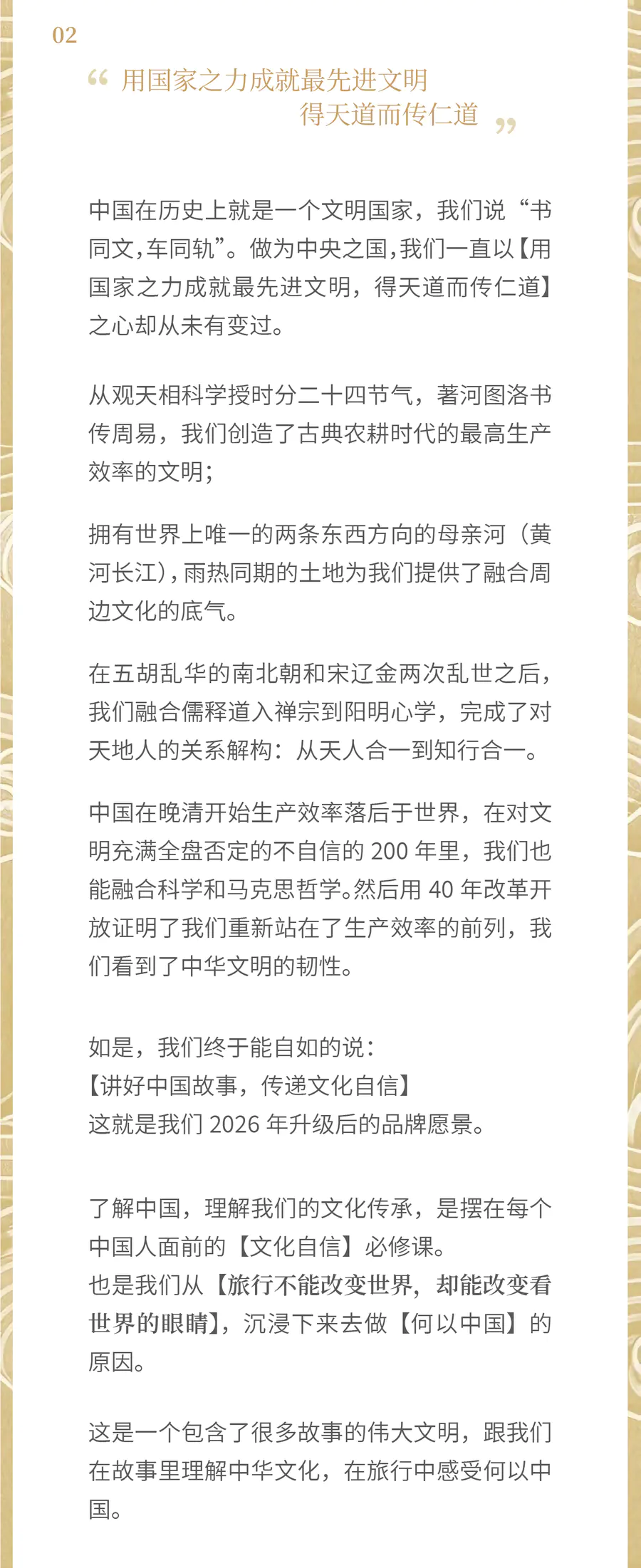 02

“用国家之力成就最先进文明
得天道而传仁道”

中国在历史上就是一个文明国家，我们说“书同文,车同轨”。做为中央之国,我们一直以【用国家之力成就最先进文明，得天道而传仁道】之心却从未有变过。

从观天相科学授时分二十四节气，著河图洛书传周易，我们创造了古典农耕时代的最高生产效率的文明；

拥有世界上唯一的两条东西方向的母亲河（黄河长江),雨热同期的土地为我们提供了融合周边文化的底气。

在五胡乱华的南北朝和宋辽金两次乱世之后，我们融合儒释道入禅宗到阳明心学，完成了对天地人的关系解构：从天人合一到知行合一。

中国在晚清开始生产效率落后于世界，在对文明充满全盘否定的不自信的200年里，我们也能融合科学和马克思哲学。然后用40年改革开放证明了我们重新站在了生产效率的前列，我们看到了中华文明的韧性。

如是，我们终于能自如的说：
【讲好中国故事，传递文化自信】
这就是我们2026年升级后的品牌愿景。

了解中国，理解我们的文化传承，是摆在每个中国人面前的【文化自信】必修课。
也是我们从【旅行不能改变世界，却能改变看世界的眼睛】，沉浸下来去做【何以中国】的原因。

这是一个包含了很多故事的伟大文明，跟我们在故事里理解中华文化，在旅行中感受何以中国。